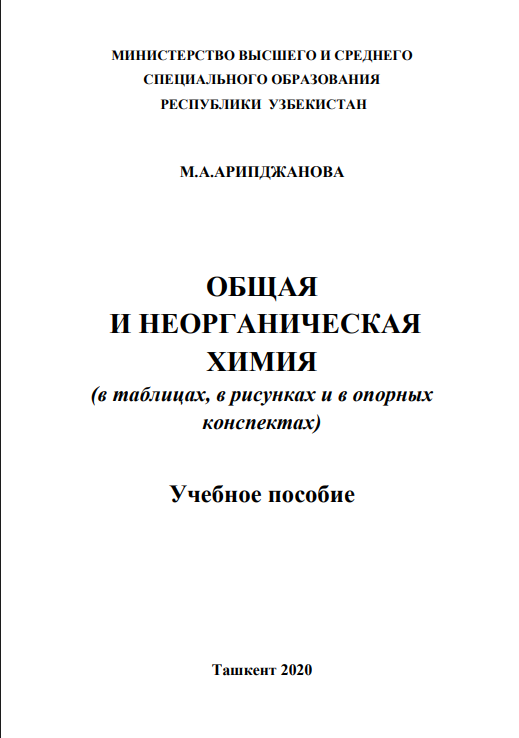 МИНИСТЕРСТВО ВЫСШЕГО И СРЕДНЕГО
СПЕЦИАЛЬНОГО ОБРАЗОВАНИЯ
РЕСПУБЛИКИ УЗБЕКИСТАН

М.А.АРИПДЖАНОВА

ОБЩАЯ
И НЕОРГАНИЧЕСКАЯ
ХИМИЯ
(в таблицах, в рисунках и в опорных конспектах)

Учебное пособие

Ташкент 2020